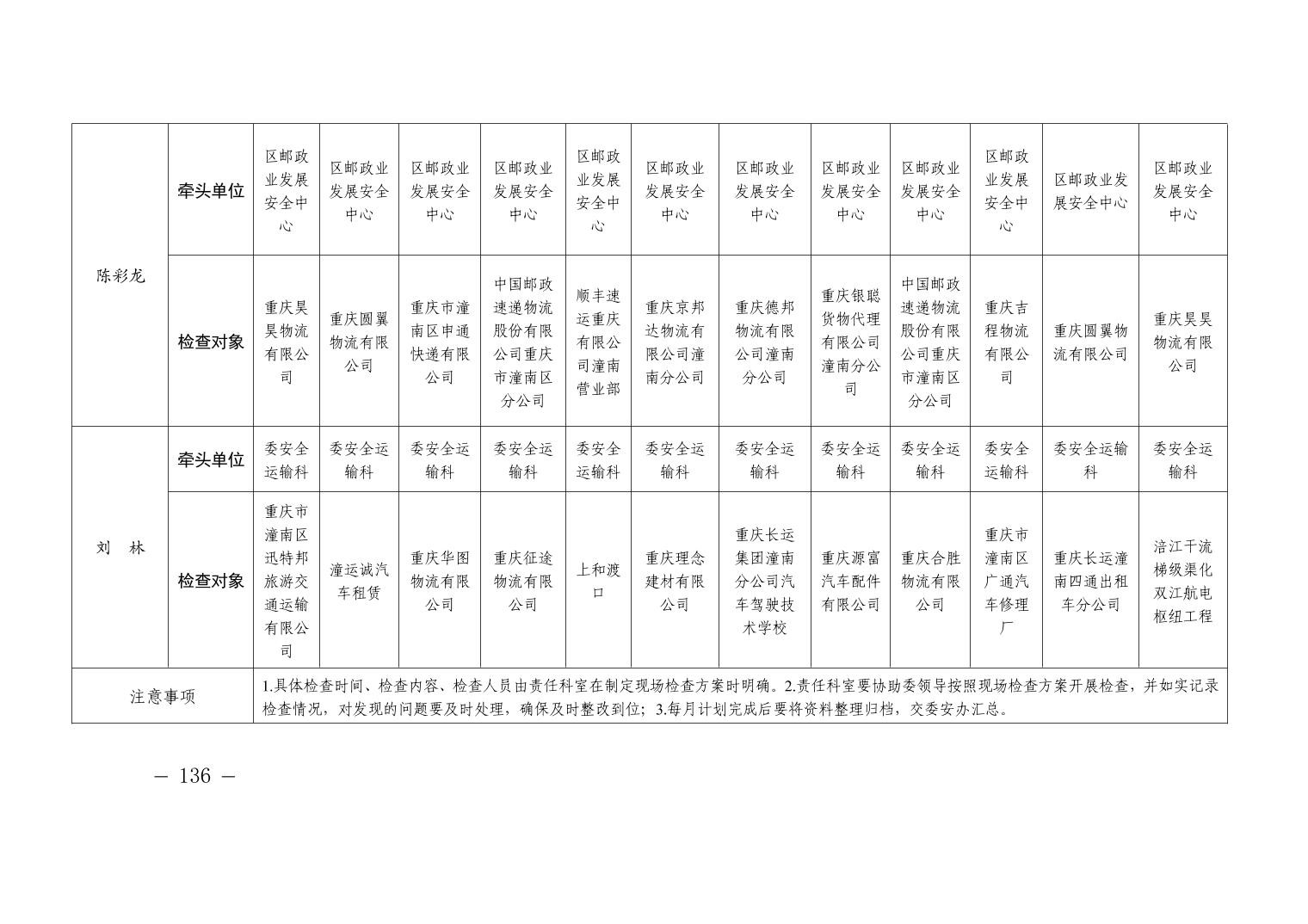 | 陈彩龙 | 牵头单位 | 区邮政业发展安全中心 | 区邮政业发展安全中心 | 区邮政业发展安全中心 | 区邮政业发展安全中心 | 区邮政业发展安全中心 | 区邮政业发展安全中心 | 区邮政业发展安全中心 | 区邮政业发展安全中心 | 区邮政业发展安全中心 | 区邮政业发展安全中心 | 区邮政业发展安全中心 | 区邮政业发展安全中心 |
|---|---|---|---|---|---|---|---|---|---|---|---|---|---|
| | 检查对象 | 重庆昊昊物流有限公司 | 重庆圆翼物流有限公司 | 重庆市潼南区申通快递有限公司 | 中国邮政速递物流股份有限公司重庆市潼南区分公司 | 顺丰速运重庆有限公司潼南营业部 | 重庆京邦达物流有限公司潼南分公司 | 重庆德邦物流有限公司潼南分公司 | 重庆银聪货物代理有限公司潼南分公司 | 中国邮政速递物流股份有限公司重庆市潼南区分公司 | 重庆吉程物流有限公司 | 重庆圆翼物流有限公司 | 重庆昊昊物流有限公司 |
| 刘 林 | 牵头单位 | 委安全运输科 | 委安全运输科 | 委安全运输科 | 委安全运输科 | 委安全运输科 | 委安全运输科 | 委安全运输科 | 委安全运输科 | 委安全运输科 | 委安全运输科 | 委安全运输科 | 委安全运输科 |
| | 检查对象 | 重庆市潼南区迅特邦旅游交通运输有限公司 | 潼运诚汽车租赁 | 重庆华图物流有限公司 | 重庆征途物流有限公司 | 上和渡口 | 重庆理念建材有限公司 | 重庆长运集团潼南分公司汽车驾驶技术学校 | 重庆源富汽车配件有限公司 | 重庆合胜物流有限公司 | 重庆市潼南区广通汽车修理厂 | 重庆长运潼南四通出租车分公司 | 涪江干流梯级渠化双江航电枢纽工程 |
| 注意事项 | | 1.具体检查时间、检查内容、检查人员由责任科室在制定现场检查方案时明确。2.责任科室要协助委领导按照现场检查方案开展检查，并如实记录检查情况，对发现的问题要及时处理，确保及时整改到位；3.每月计划完成后要将资料整理归档，交委安办汇总。 | | | | | | | | | | | |

— 136 —